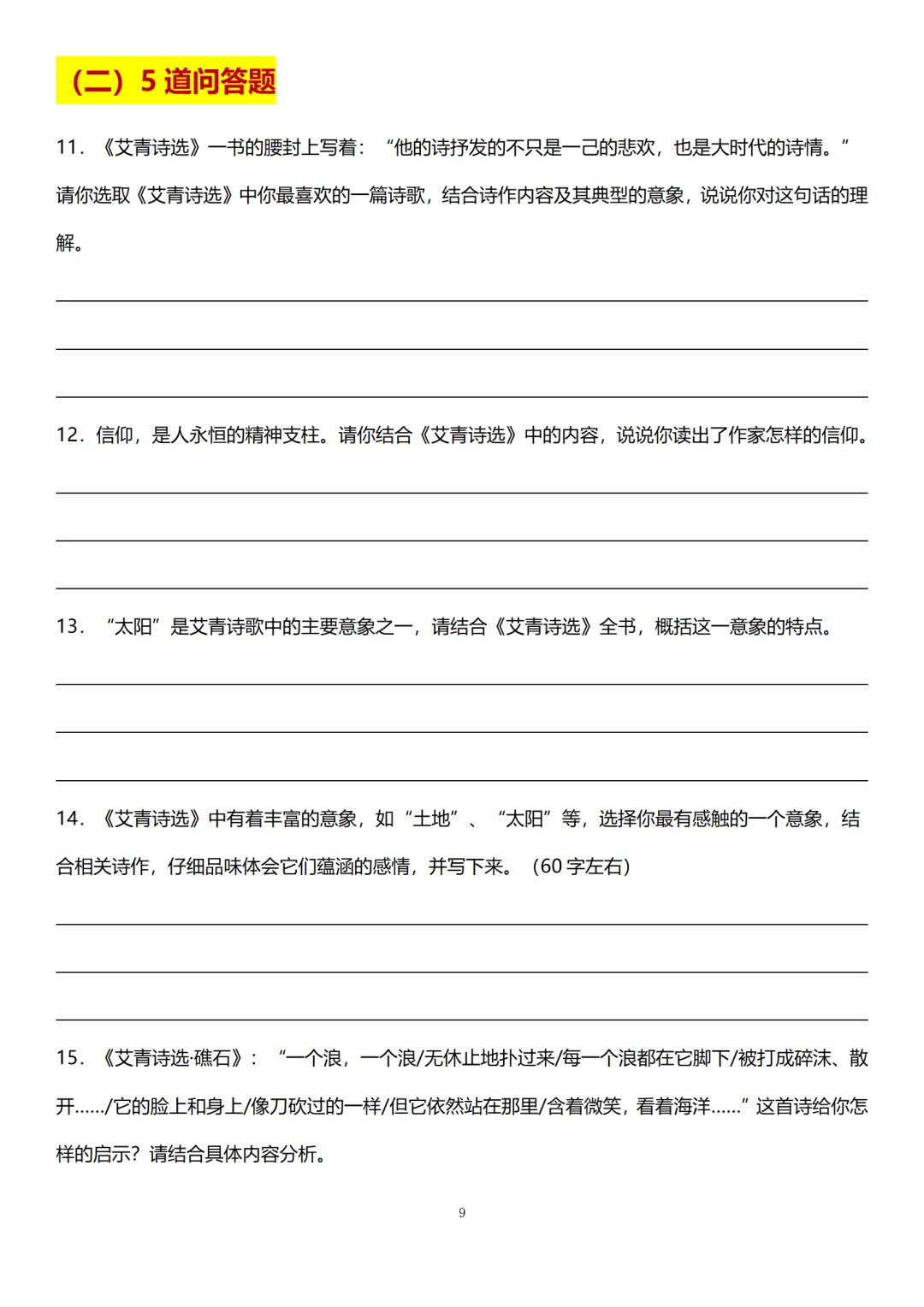 （二）5 道问答题

11. 《艾青诗选》一书的腰封上写着：“他的诗抒发的不只是一己的悲欢，也是大时代的诗情。”请你选取《艾青诗选》中你最喜欢的一篇诗歌，结合诗作内容及其典型的意象，说说你对这句话的理解。

12. 信仰，是人永恒的精神支柱。请你结合《艾青诗选》中的内容，说说你读出了作家怎样的信仰。

13. “太阳”是艾青诗歌中的主要意象之一，请结合《艾青诗选》全书，概括这一意象的特点。

14. 《艾青诗选》中有着丰富的意象，如“土地”、“太阳”等，选择你最有感触的一个意象，结合相关诗作，仔细品味体会它们蕴涵的感情，并写下来。（60 字左右）

15. 《艾青诗选·礁石》：“一个浪，一个浪/无休止地扑过来/每一个浪都在它脚下/被打成碎沫、散开……/它的脸上和身上/像刀砍过的一样/但它依然站在那里/含着微笑，看着海洋……”这首诗给你怎样的启示？请结合具体内容分析。

9